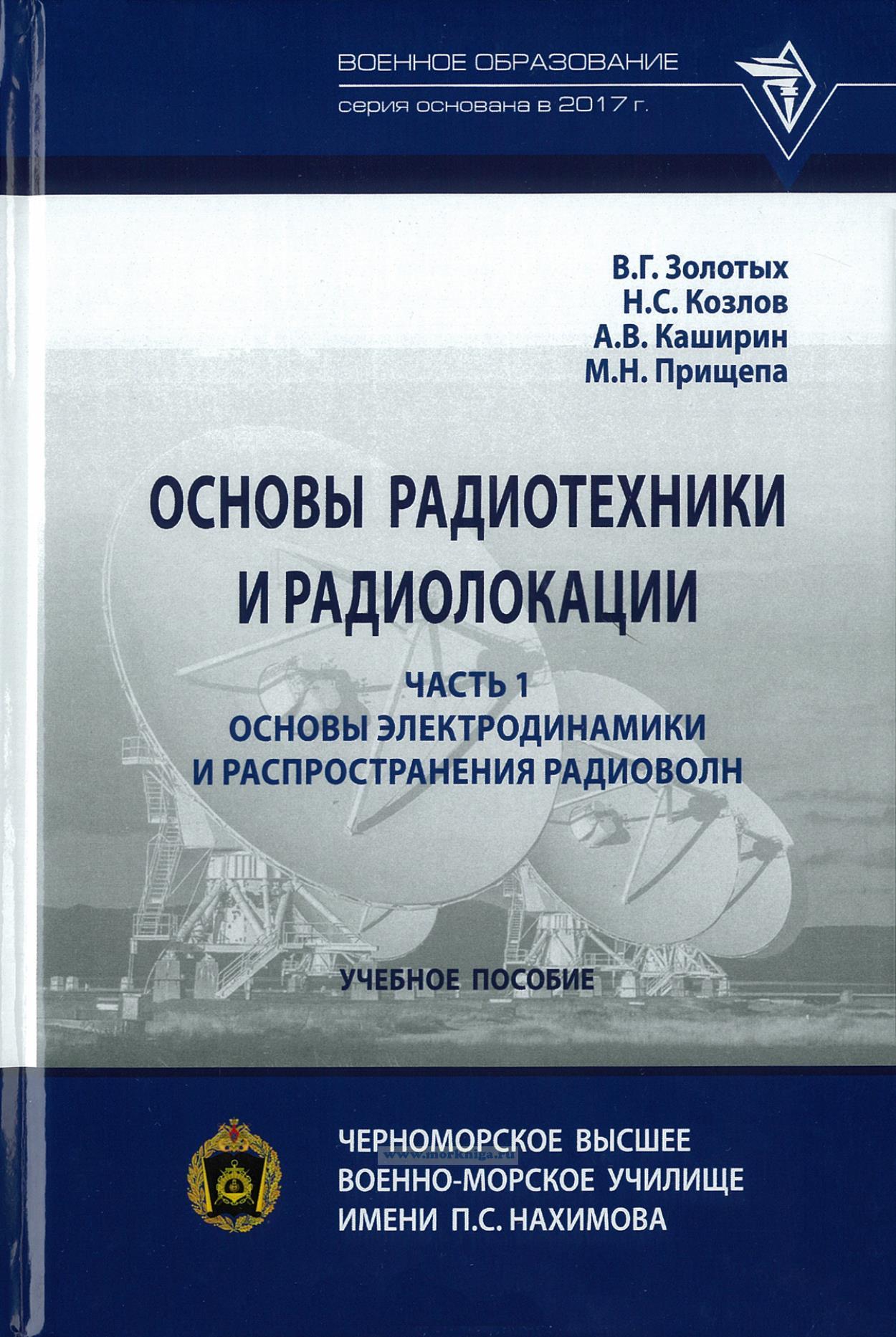 ВОЕННОЕ ОБРАЗОВАНИЕ
серия основана в 2017 г.

В.Г. Золотых
Н.С. Козлов
А.В. Каширин
М.Н. Прищепа

ОСНОВЫ РАДИОТЕХНИКИ И РАДИОЛОКАЦИИ

ЧАСТЬ 1
ОСНОВЫ ЭЛЕКТРОДИНАМИКИ И РАСПРОСТРАНЕНИЯ РАДИОВОЛН

УЧЕБНОЕ ПОСОБИЕ

ЧЕРНОМОРСКОЕ ВЫСШЕЕ
ВОЕННО-МОРСКОЕ УЧИЛИЩЕ
ИМЕНИ П.С. НАХИМОВА

www.morkniga.ru